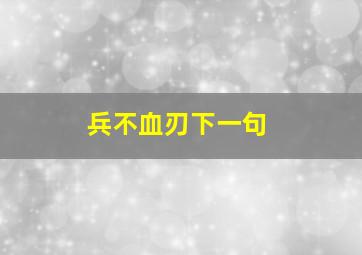 兵不血刃下一句